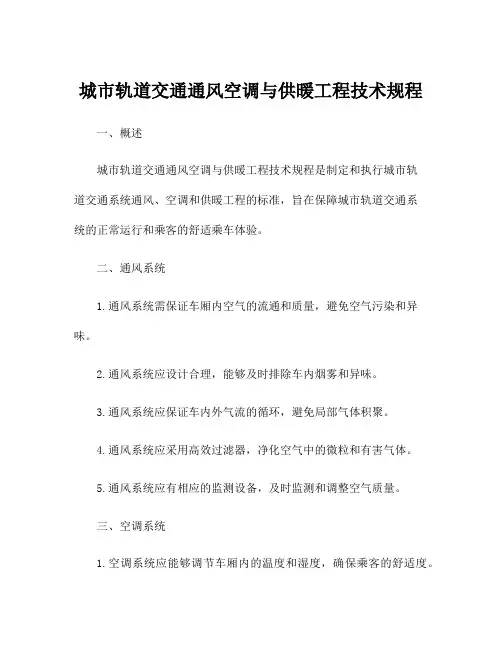 城市轨道交通通风空调与供暖工程技术规程

一、概述

城市轨道交通通风空调与供暖工程技术规程是制定和执行城市轨道交通系统通风、空调和供暖工程的标准，旨在保障城市轨道交通系统的正常运行和乘客的舒适乘车体验。

二、通风系统

1. 通风系统需保证车厢内空气的流通和质量，避免空气污染和异味。

2. 通风系统应设计合理，能够及时排除车内烟雾和异味。

3. 通风系统应保证车内外气流的循环，避免局部气体积聚。

4. 通风系统应采用高效过滤器，净化空气中的微粒和有害气体。

5. 通风系统应有相应的监测设备，及时监测和调整空气质量。

三、空调系统

1. 空调系统应能够调节车厢内的温度和湿度，确保乘客的舒适度。